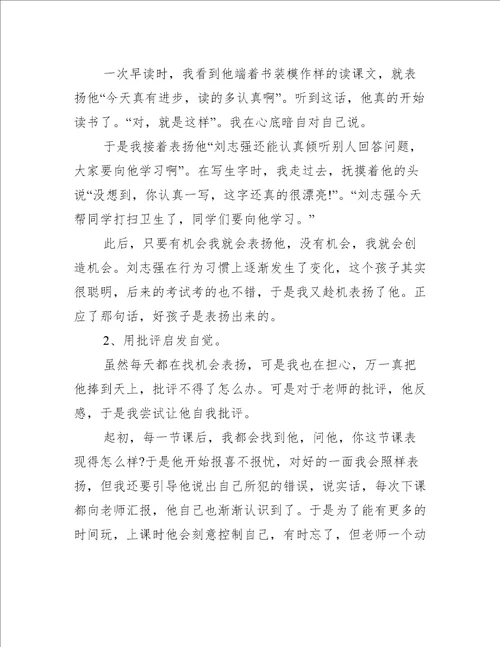 一次早读时，我看到他端着书装模作样的读课文，就表扬他“今天真有进步，读的多认真啊”。听到这话，他真的开始读书了。“对，就是这样”。我在心底暗自对自己说。

于是我接着表扬他“刘志强还能认真倾听别人回答问题，大家要向他学习啊”。在写生字时，我走过去，抚摸着他的头说“没想到，你认真一写，这字还真的很漂亮!”。“刘志强今天帮同学打扫卫生了，同学们要向他学习。”

此后，只要有机会我就会表扬他，没有机会，我就会创造机会。刘志强在行为习惯上逐渐发生了变化，这个孩子其实很聪明，后来的考试考的也不错，于是我又趁机表扬了他。正应了那句话，好孩子是表扬出来的。

2、用批评启发自觉。

虽然每天都在找机会表扬，可是我也在担心，万一真把他捧到天上，批评不得了怎么办。可是对于老师的批评，他反感，于是我尝试让他自我批评。

起初，每一节课后，我都会找到他，问他，你这节课表现得怎么样?于是他开始报喜不报忧，对好的一面我会照样表扬，但我还要引导他说出自己所犯的错误，说实话，每次下课都向老师汇报，他自己也渐渐认识到了。于是为了能有更多的时间玩，上课时他会刻意控制自己，有时忘了，但老师一个动